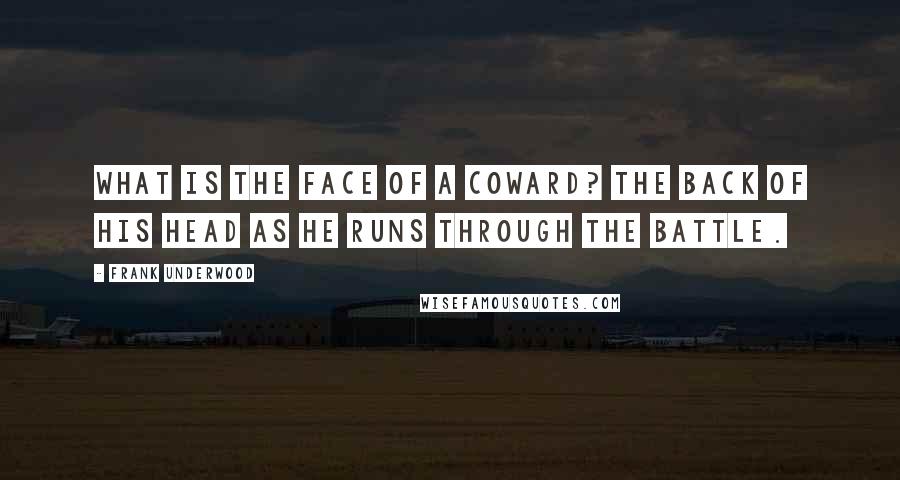 WHAT IS THE FACE OF A COWARD? THE BACK OF HIS HEAD AS HE RUNS THROUGH THE BATTLE.

- FRANK UNDERWOOD

WISEFAMOUSQUOTES.COM